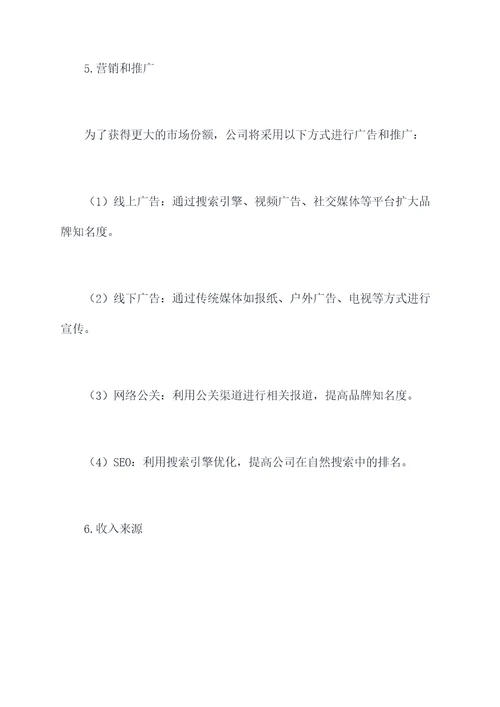 5.营销和推广

为了获得更大的市场份额，公司将采用以下方式进行广告和推广：

（1）线上广告：通过搜索引擎、视频广告、社交媒体等平台扩大品牌知名度。

（2）线下广告：通过传统媒体如报纸、户外广告、电视等方式进行宣传。

（3）网络公关：利用公关渠道进行相关报道，提高品牌知名度。

（4）SEO：利用搜索引擎优化，提高公司在自然搜索中的排名。

6.收入来源